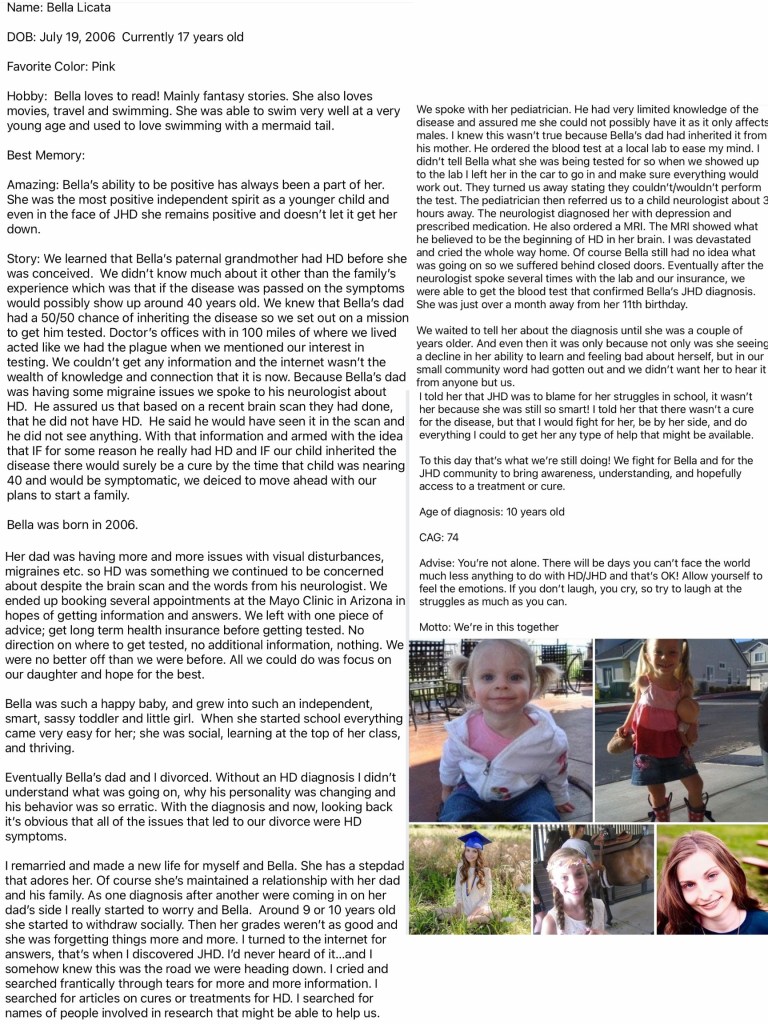 Name: Bella Licata

DOB: July 19, 2006  Currently 17 years old

Favorite Color: Pink

Hobby: Bella loves to read! Mainly fantasy stories. She also loves movies, travel and swimming. She was able to swim very well at a very young age and used to love swimming with a mermaid tail.

Best Memory:

Amazing: Bella's ability to be positive has always been a part of her. She was the most positive independent spirit as a younger child and even in the face of JHD she remains positive and doesn't let it get her down.

Story: We learned that Bella's paternal grandmother had HD before she was conceived. We didn't know much about it other than the family's experience which was that if the disease was passed on the symptoms would possibly show up around 40 years old. We knew that Bella's dad had a 50/50 chance of inheriting the disease so we set out on a mission to get him tested. Doctor's offices with in 100 miles of where we lived acted like we had the plague when we mentioned our interest in testing. We couldn't get any information and the internet wasn't the wealth of knowledge and connection that it is now. Because Bella's dad was having some migraine issues we spoke to his neurologist about HD. He assured us that based on a recent brain scan they had done, that he did not have HD. He said he would have seen it in the scan and he did not see anything. With that information and armed with the idea that IF for some reason he really had HD and IF our child inherited the disease there would surely be a cure by the time that child was nearing 40 and would be symptomatic, we deiced to move ahead with our plans to start a family.

Bella was born in 2006.

Her dad was having more and more issues with visual disturbances, migraines etc. so HD was something we continued to be concerned about despite the brain scan and the words from his neurologist. We ended up booking several appointments at the Mayo Clinic in Arizona in hopes of getting information and answers. We left with one piece of advice; get long term health insurance before getting tested. No direction on where to get tested, no additional information, nothing. We were no better off than we were before. All we could do was focus on our daughter and hope for the best.

Bella was such a happy baby, and grew into such an independent, smart, sassy toddler and little girl. When she started school everything came very easy for her; she was social, learning at the top of her class, and thriving.

Eventually Bella's dad and I divorced. Without an HD diagnosis I didn't understand what was going on, why his personality was changing and his behavior was so erratic. With the diagnosis and now, looking back it's obvious that all of the issues that led to our divorce were HD symptoms.

I remarried and made a new life for myself and Bella. She has a stepdad that adores her. Of course she's maintained a relationship with her dad and his family. As one diagnosis after another were coming in on her dad's side I really started to worry and Bella. Around 9 or 10 years old she started to withdraw socially. Then her grades weren't as good and she was forgetting things more and more. I turned to the internet for answers, that's when I discovered JHD. I'd never heard of it...and I somehow knew this was the road we were heading down. I cried and searched frantically through tears for more and more information. I searched for articles on cures or treatments for HD. I searched for names of people involved in research that might be able to help us.

We spoke with her pediatrician. He had very limited knowledge of the disease and assured me she could not possibly have it as it only affects males. I knew this wasn't true because Bella's dad had inherited it from his mother. He ordered the blood test at a local lab to ease my mind. I didn't tell Bella what she was being tested for so when we showed up to the lab I left her in the car to go in and make sure everything would work out. They turned us away stating they couldn't/wouldn't perform the test. The pediatrician then referred us to a child neurologist about 3 hours away. The neurologist diagnosed her with depression and prescribed medication. He also ordered a MRI. The MRI showed what he believed to be the beginning of HD in her brain. I was devastated and cried the whole way home. Of course Bella still had no idea what was going on so we suffered behind closed doors. Eventually after the neurologist spoke several times with the lab and our insurance, we were able to get the blood test that confirmed Bella's JHD diagnosis. She was just over a month away from her 11th birthday.

We waited to tell her about the diagnosis until she was a couple of years older. And even then it was only because not only was she seeing a decline in her ability to learn and feeling bad about herself, but in our small community word had gotten out and we didn't want her to hear it from anyone but us.
I told her that JHD was to blame for her struggles in school, it wasn't her because she was still so smart! I told her that there wasn't a cure for the disease, but that I would fight for her, be by her side, and do everything I could to get her any type of help that might be available.

To this day that's what we're still doing! We fight for Bella and for the JHD community to bring awareness, understanding, and hopefully access to a treatment or cure.

Age of diagnosis: 10 years old

CAG: 74

Advise: You're not alone. There will be days you can't face the world much less anything to do with HD/JHD and that's OK! Allow yourself to feel the emotions. If you don't laugh, you cry, so try to laugh at the struggles as much as you can.

Motto: We're in this together